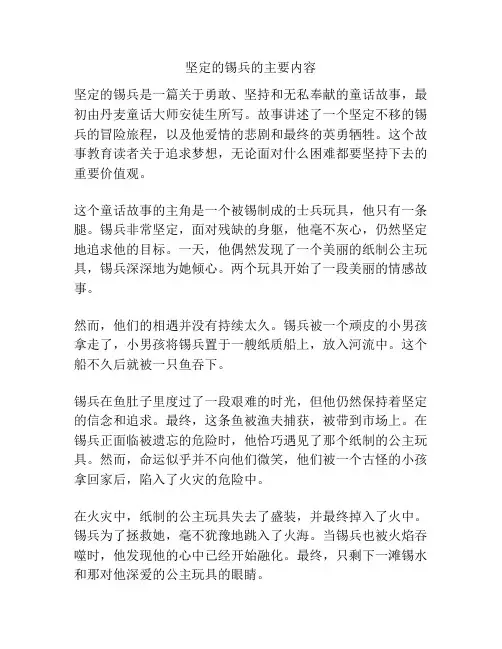 坚定的锡兵的主要内容

坚定的锡兵是一篇关于勇敢、坚持和无私奉献的童话故事，最初由丹麦童话大师安徒生所写。故事讲述了一个坚定不移的锡兵的冒险旅程，以及他爱情的悲剧和最终的英勇牺牲。这个故事教育读者关于追求梦想，无论面对什么困难都要坚持下去的重要价值观。

这个童话故事的主角是一个被锡制成的士兵玩具，他只有一条腿。锡兵非常坚定，面对残缺的身躯，他毫不灰心，仍然坚定地追求他的目标。一天，他偶然发现了一个美丽的纸制公主玩具，锡兵深深地为她倾心。两个玩具开始了一段美丽的情感故事。

然而，他们的相遇并没有持续太久。锡兵被一个顽皮的小男孩拿走了，小男孩将锡兵置于一艘纸质船上，放入河流中。这个船不久后就被一只鱼吞下。

锡兵在鱼肚子里度过了一段艰难的时光，但他仍然保持着坚定的信念和追求。最终，这条鱼被渔夫捕获，被带到市场上。在锡兵正面临被遗忘的危险时，他恰巧遇见了那个纸制的公主玩具。然而，命运似乎并不向他们微笑，他们被一个古怪的小孩拿回家后，陷入了火灾的危险中。

在火灾中，纸制的公主玩具失去了盛装，并最终掉入了火中。锡兵为了拯救她，毫不犹豫地跳入了火海。当锡兵也被火焰吞噬时，他发现他的心中已经开始融化。最终，只剩下一滩锡水和那对他深爱的公主玩具的眼睛。